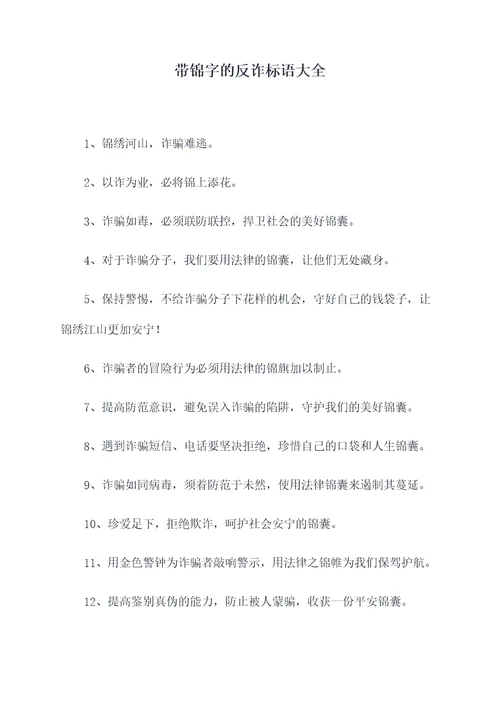 带锦字的反诈标语大全

1、锦绣河山，诈骗难逃。

2、以诈为业，必将锦上添花。

3、诈骗如毒，必须联防联控，捍卫社会的美好锦囊。

4、对于诈骗分子，我们要用法律的锦囊，让他们无处藏身。

5、保持警惕，不给诈骗分子下花样的机会，守好自己的钱袋子，让锦绣江山更加安宁！

6、诈骗者的冒险行为必须用法律的锦旗加以制止。

7、提高防范意识，避免误入诈骗的陷阱，守护我们的美好锦囊。

8、遇到诈骗短信、电话要坚决拒绝，珍惜自己的口袋和人生锦囊。

9、诈骗如同病毒，须着防范于未然，使用法律锦囊来遏制其蔓延。

10、珍爱足下，拒绝欺诈，呵护社会安宁的锦囊。

11、用金色警钟为诈骗者敲响警示，用法律之锦帷为我们保驾护航。

12、提高鉴别真伪的能力，防止被人蒙骗，收获一份平安锦囊。